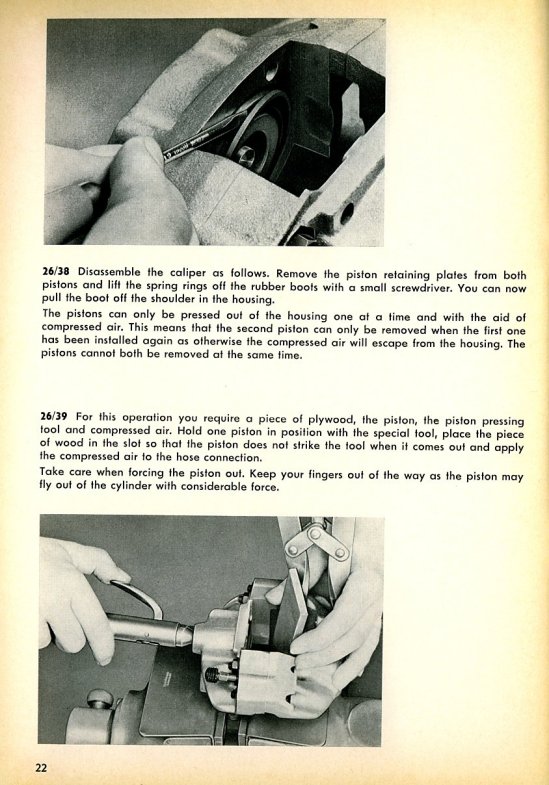 26/38 Disassemble the caliper as follows. Remove the piston retaining plates from both pistons and lift the spring rings off the rubber boots with a small screwdriver. You can now pull the boot off the shoulder in the housing.

The pistons can only be pressed out of the housing one at a time and with the aid of compressed air. This means that the second piston can only be removed when the first one has been installed again as otherwise the compressed air will escape from the housing. The pistons cannot both be removed at the same time.

26/39 For this operation you require a piece of plywood, the piston, the piston pressing tool and compressed air. Hold one piston in position with the special tool, place the piece of wood in the slot so that the piston does not strike the tool when it comes out and apply the compressed air to the hose connection.

Take care when forcing the piston out. Keep your fingers out of the way as the piston may fly out of the cylinder with considerable force.

22